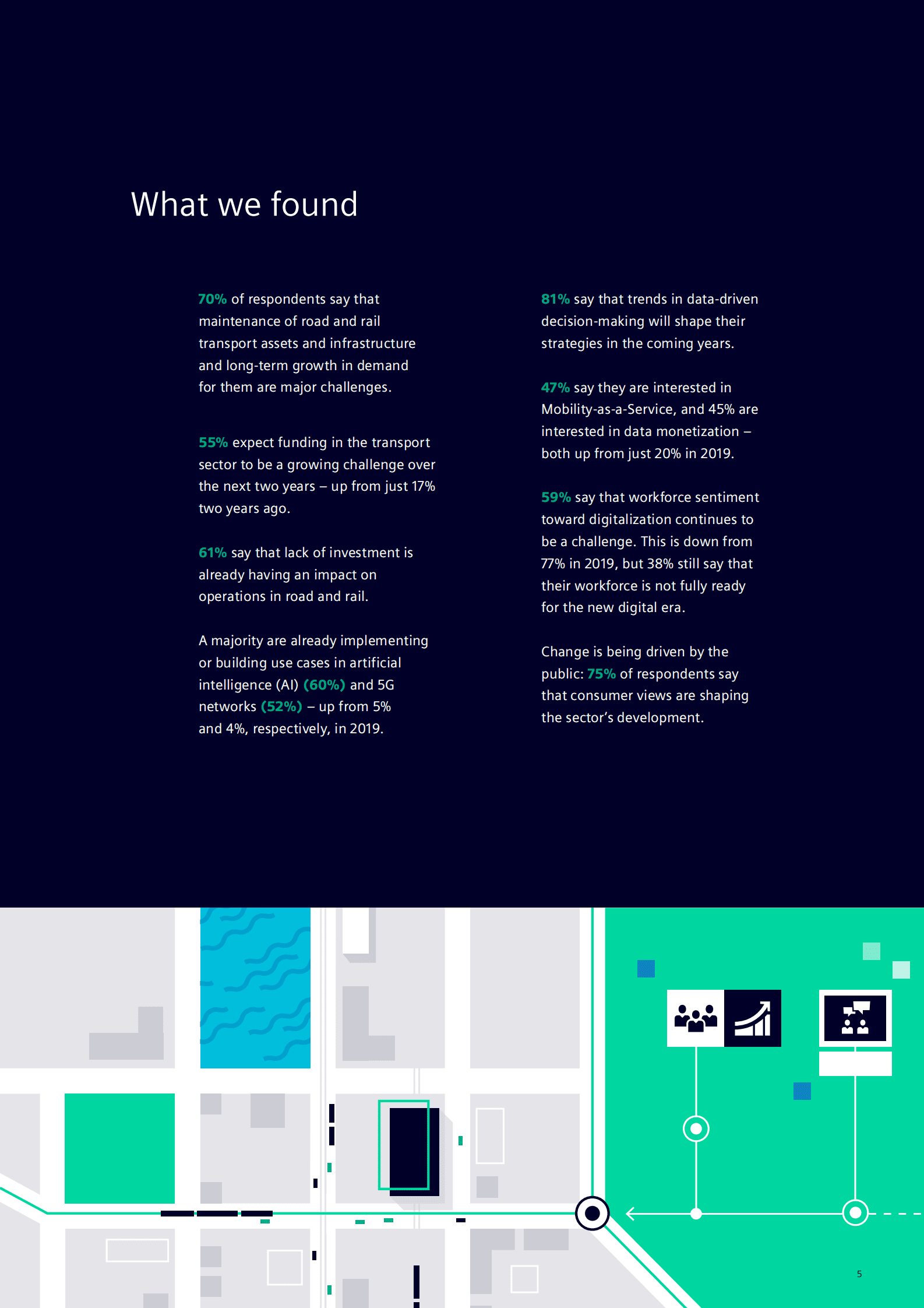 What we found

70% of respondents say that maintenance of road and rail transport assets and infrastructure and long-term growth in demand for them are major challenges.

55% expect funding in the transport sector to be a growing challenge over the next two years – up from just 17% two years ago.

61% say that lack of investment is already having an impact on operations in road and rail.

A majority are already implementing or building use cases in artificial intelligence (AI) (60%) and 5G networks (52%) – up from 5% and 4%, respectively, in 2019.

81% say that trends in data-driven decision-making will shape their strategies in the coming years.

47% say they are interested in Mobility-as-a-Service, and 45% are interested in data monetization – both up from just 20% in 2019.

59% say that workforce sentiment toward digitalization continues to be a challenge. This is down from 77% in 2019, but 38% still say that their workforce is not fully ready for the new digital era.

Change is being driven by the public: 75% of respondents say that consumer views are shaping the sector's development.

5